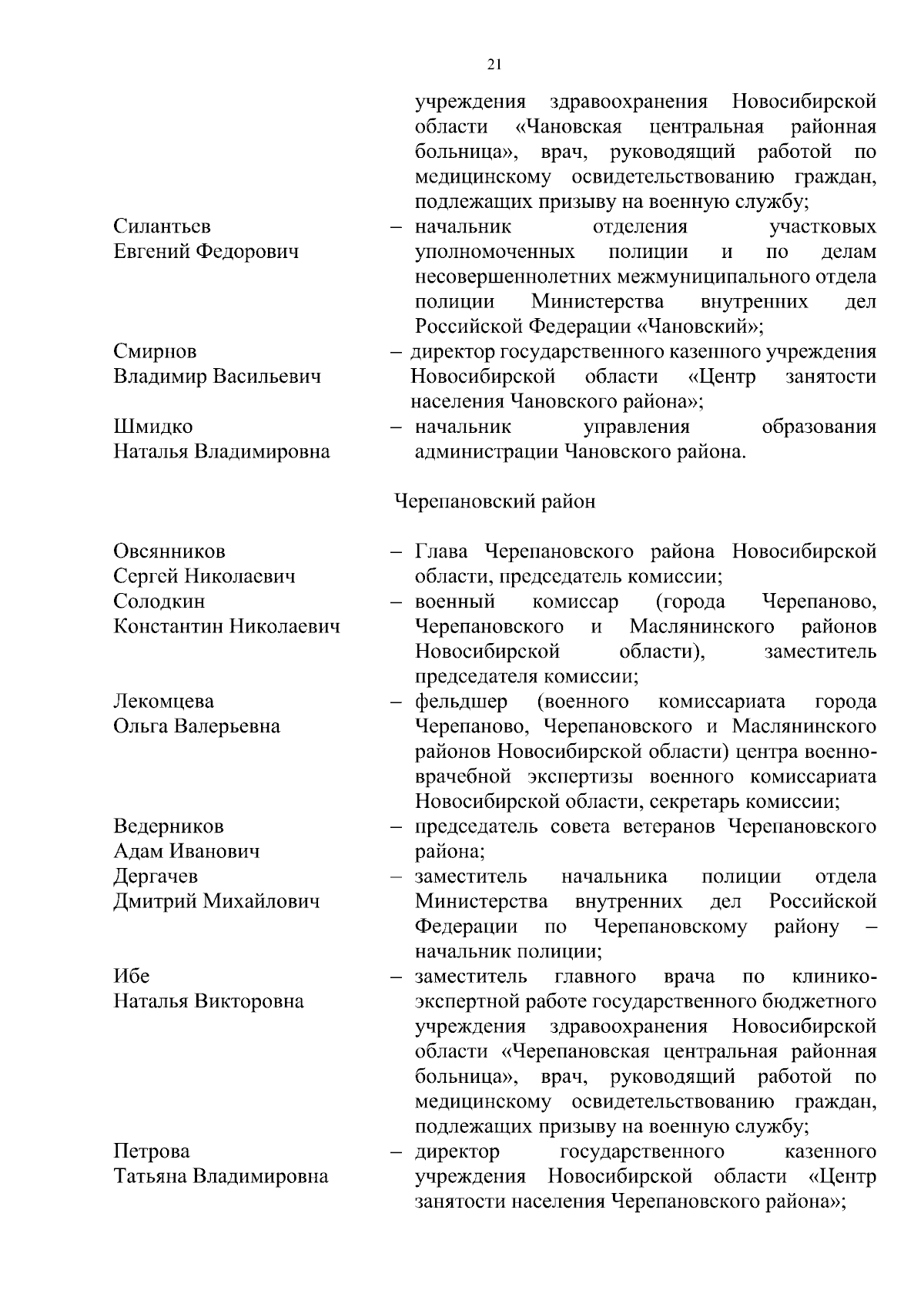 21

учреждения здравоохранения Новосибирской области «Чановская центральная районная больница», врач, руководящий работой по медицинскому освидетельствованию граждан, подлежащих призыву на военную службу;

Силантьев Евгений Федорович – начальник отделения участковых уполномоченных полиции и по делам несовершеннолетних межмуниципального отдела полиции Министерства внутренних дел Российской Федерации «Чановский»;

Смирнов Владимир Васильевич – директор государственного казенного учреждения Новосибирской области «Центр занятости населения Чановского района»;

Шмидко Наталья Владимировна – начальник управления образования администрации Чановского района.

Черепановский район

Овсянников Сергей Николаевич – Глава Черепановского района Новосибирской области, председатель комиссии;

Солодкин Константин Николаевич – военный комиссар (города Черепаново, Черепановского и Маслянинского районов Новосибирской области), заместитель председателя комиссии;

Лекомцева Ольга Валерьевна – фельдшер (военного комиссариата города Черепаново, Черепановского и Маслянинского районов Новосибирской области) центра военно-врачебной экспертизы военного комиссариата Новосибирской области, секретарь комиссии;

Ведерников Адам Иванович – председатель совета ветеранов Черепановского района;

Дергачев Дмитрий Михайлович – заместитель начальника полиции отдела Министерства внутренних дел Российской Федерации по Черепановскому району – начальник полиции;

Ибе Наталья Викторовна – заместитель главного врача по клинико-экспертной работе государственного бюджетного учреждения здравоохранения Новосибирской области «Черепановская центральная районная больница», врач, руководящий работой по медицинскому освидетельствованию граждан, подлежащих призыву на военную службу;

Петрова Татьяна Владимировна – директор государственного казенного учреждения Новосибирской области «Центр занятости населения Черепановского района»;